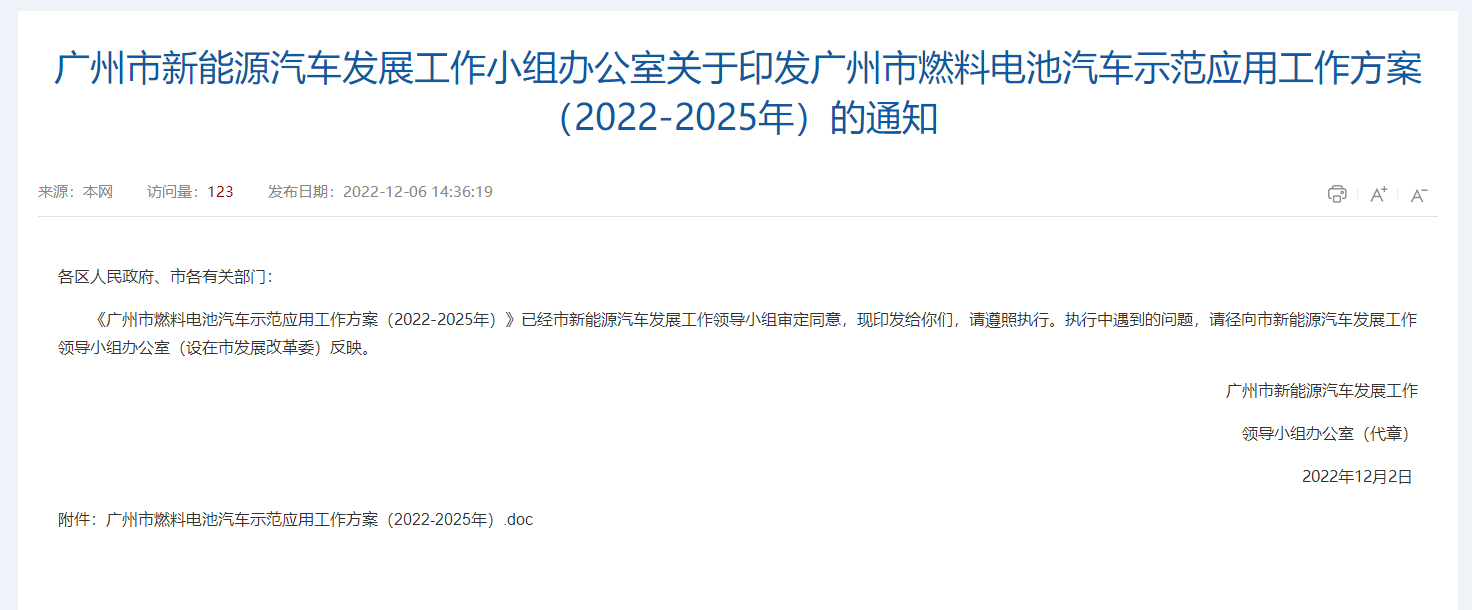 广州市新能源汽车发展工作小组办公室关于印发广州市燃料电池汽车示范应用工作方案（2022-2025年）的通知

来源：本网　访问量：123　发布日期：2022-12-06 14:36:19

A⁺　A⁻

各区人民政府、市各有关部门：

《广州市燃料电池汽车示范应用工作方案（2022-2025年）》已经市新能源汽车发展工作领导小组审定同意，现印发给你们，请遵照执行。执行中遇到的问题，请径向市新能源汽车发展工作领导小组办公室（设在市发展改革委）反映。

广州市新能源汽车发展工作

领导小组办公室（代章）

2022年12月2日

附件：广州市燃料电池汽车示范应用工作方案（2022-2025年）.doc